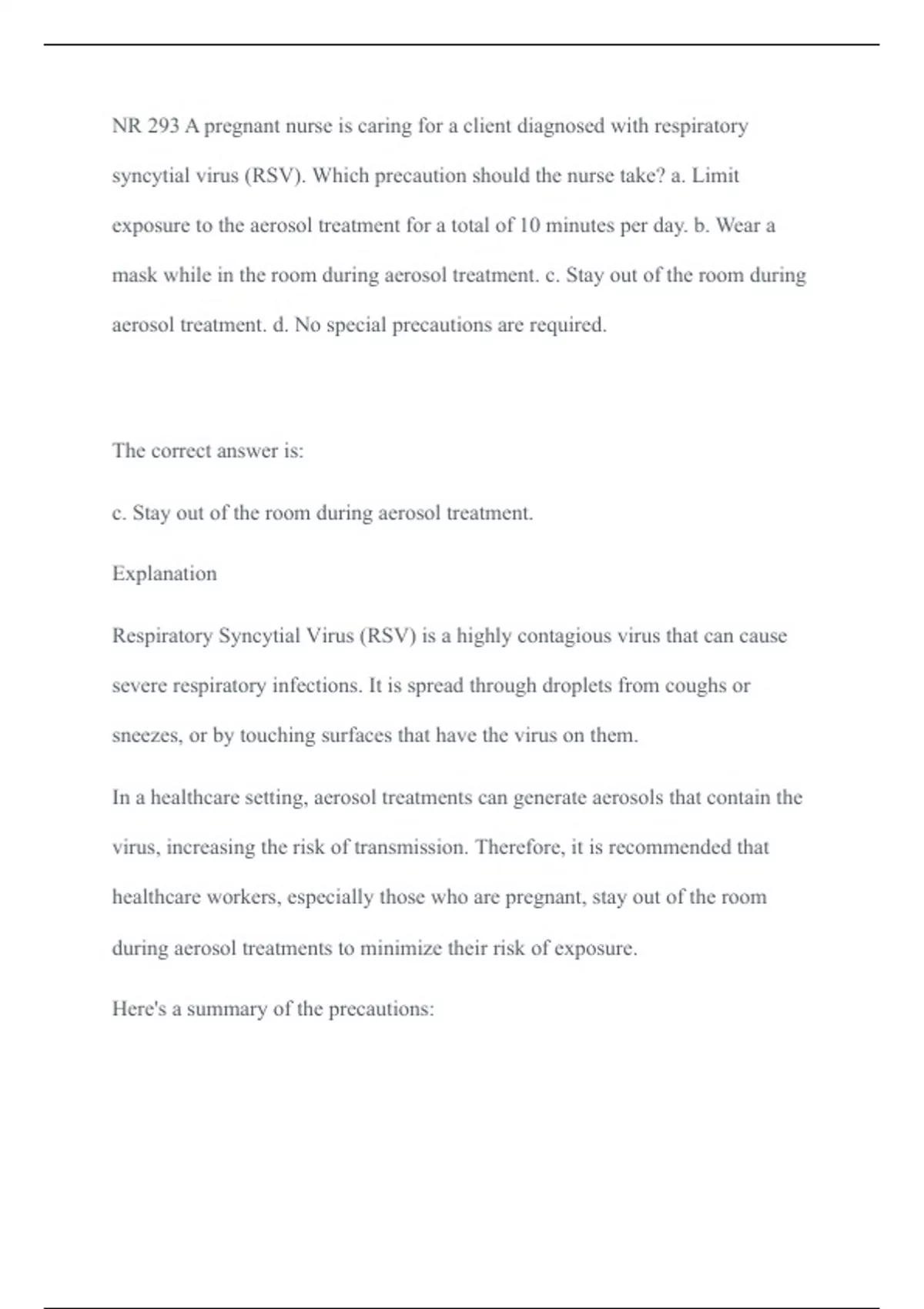 NR 293 A pregnant nurse is caring for a client diagnosed with respiratory syncytial virus (RSV). Which precaution should the nurse take? a. Limit exposure to the aerosol treatment for a total of 10 minutes per day. b. Wear a mask while in the room during aerosol treatment. c. Stay out of the room during aerosol treatment. d. No special precautions are required.

The correct answer is:

c. Stay out of the room during aerosol treatment.

Explanation

Respiratory Syncytial Virus (RSV) is a highly contagious virus that can cause severe respiratory infections. It is spread through droplets from coughs or sneezes, or by touching surfaces that have the virus on them.

In a healthcare setting, aerosol treatments can generate aerosols that contain the virus, increasing the risk of transmission. Therefore, it is recommended that healthcare workers, especially those who are pregnant, stay out of the room during aerosol treatments to minimize their risk of exposure.

Here's a summary of the precautions: